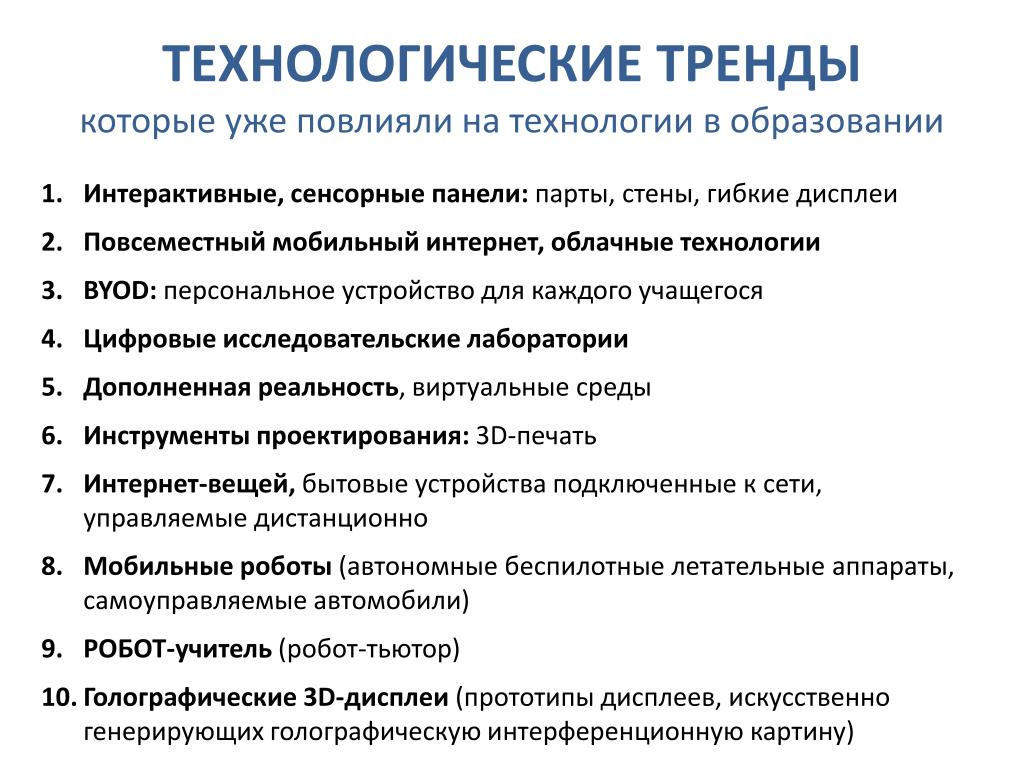 ТЕХНОЛОГИЧЕСКИЕ ТРЕНДЫ
которые уже повлияли на технологии в образовании

1. Интерактивные, сенсорные панели: парты, стены, гибкие дисплеи
2. Повсеместный мобильный интернет, облачные технологии
3. BYOD: персональное устройство для каждого учащегося
4. Цифровые исследовательские лаборатории
5. Дополненная реальность, виртуальные среды
6. Инструменты проектирования: 3D-печать
7. Интернет-вещей, бытовые устройства подключенные к сети, управляемые дистанционно
8. Мобильные роботы (автономные беспилотные летательные аппараты, самоуправляемые автомобили)
9. РОБОТ-учитель (робот-тьютор)
10. Голографические 3D-дисплеи (прототипы дисплеев, искусственно генерирующих голографическую интерференционную картину)